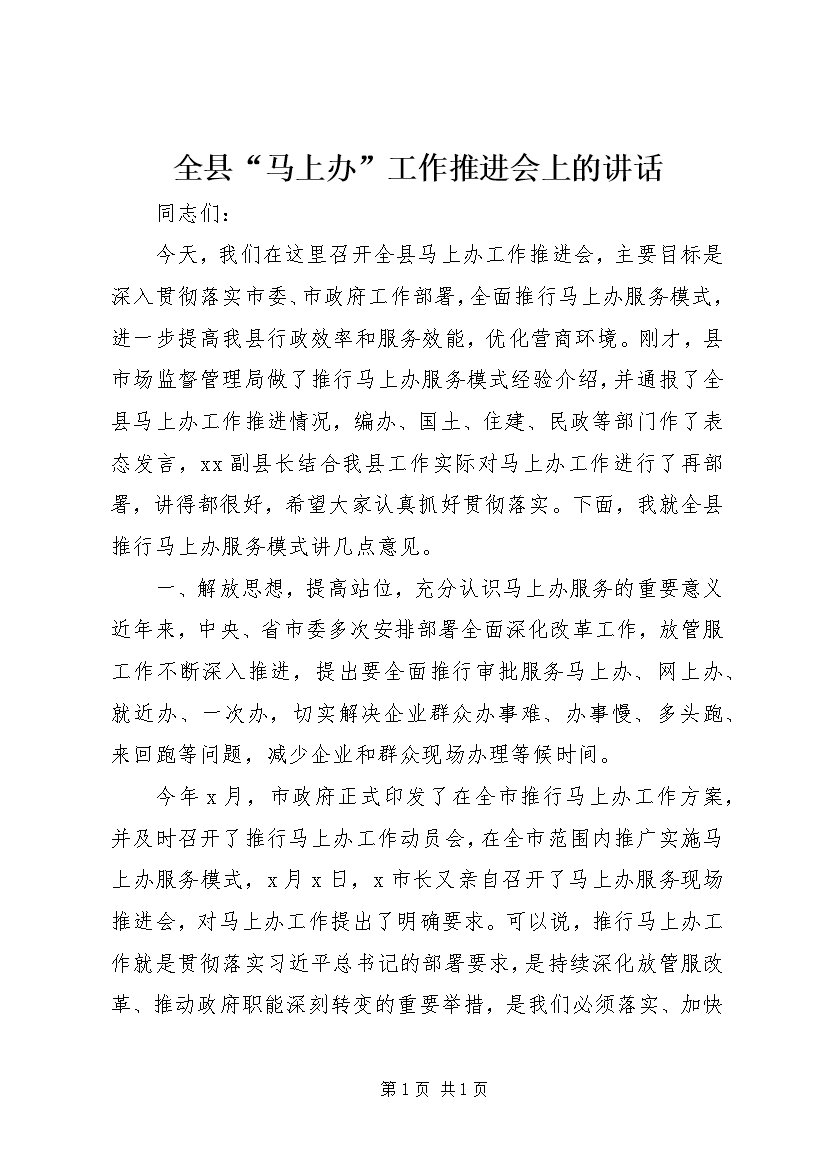 全县“马上办”工作推进会上的讲话

同志们：

今天，我们在这里召开全县马上办工作推进会，主要目标是深入贯彻落实市委、市政府工作部署，全面推行马上办服务模式，进一步提高我县行政效率和服务效能，优化营商环境。刚才，县市场监督管理局做了推行马上办服务模式经验介绍，并通报了全县马上办工作推进情况，编办、国土、住建、民政等部门作了表态发言，xx副县长结合我县工作实际对马上办工作进行了再部署，讲得都很好，希望大家认真抓好贯彻落实。下面，我就全县推行马上办服务模式讲几点意见。

一、解放思想，提高站位，充分认识马上办服务的重要意义

近年来，中央、省市委多次安排部署全面深化改革工作，放管服工作不断深入推进，提出要全面推行审批服务马上办、网上办、就近办、一次办，切实解决企业群众办事难、办事慢、多头跑、来回跑等问题，减少企业和群众现场办理等候时间。

今年x月，市政府正式印发了在全市推行马上办工作方案，并及时召开了推行马上办工作动员会，在全市范围内推广实施马上办服务模式，x月x日，x市长又亲自召开了马上办服务现场推进会，对马上办工作提出了明确要求。可以说，推行马上办工作就是贯彻落实习近平总书记的部署要求，是持续深化放管服改革、推动政府职能深刻转变的重要举措，是我们必须落实、加快

第1页 共1页